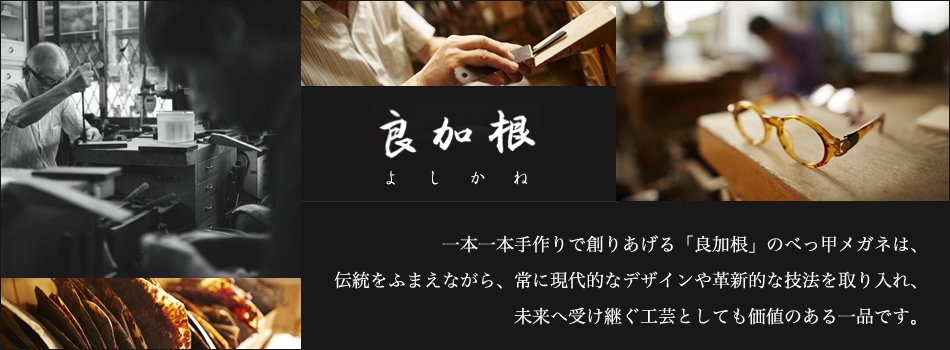 良加根
よしかね

一本一本手作りで創りあげる「良加根」のべっ甲メガネは、
伝統をふまえながら、常に現代的なデザインや革新的な技法を取り入れ、
未来へ受け継ぐ工芸としても価値のある一品です。